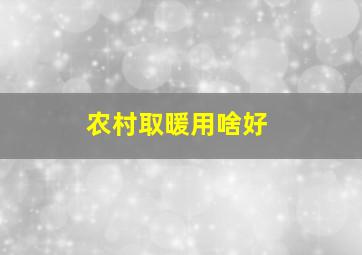 农村取暖用啥好